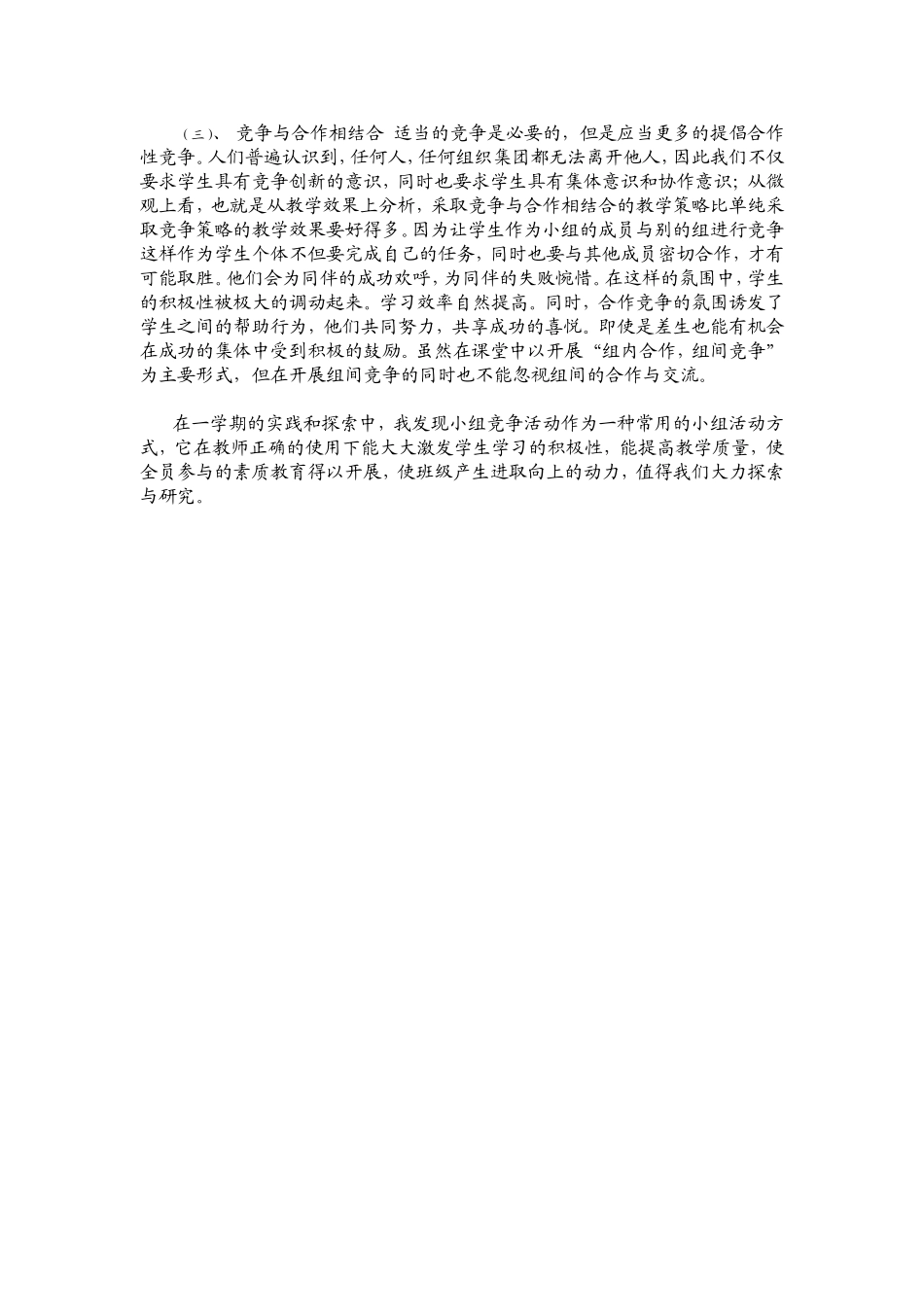 （三）、 竞争与合作相结合 适当的竞争是必要的，但是应当更多的提倡合作性竞争。人们普遍认识到，任何人，任何组织集团都无法离开他人，因此我们不仅要求学生具有竞争创新的意识，同时也要求学生具有集体意识和协作意识；从微观上看，也就是从教学效果上分析，采取竞争与合作相结合的教学策略比单纯采取竞争策略的教学效果要好得多。因为让学生作为小组的成员与别的组进行竞争这样作为学生个体不但要完成自己的任务，同时也要与其他成员密切合作，才有可能取胜。他们会为同伴的成功欢呼，为同伴的失败惋惜。在这样的氛围中，学生的积极性被极大的调动起来。学习效率自然提高。同时，合作竞争的氛围诱发了学生之间的帮助行为，他们共同努力，共享成功的喜悦。即使是差生也能有机会在成功的集体中受到积极的鼓励。虽然在课堂中以开展“组内合作，组间竞争”为主要形式，但在开展组间竞争的同时也不能忽视组间的合作与交流。

在一学期的实践和探索中，我发现小组竞争活动作为一种常用的小组活动方式，它在教师正确的使用下能大大激发学生学习的积极性，能提高教学质量，使全员参与的素质教育得以开展，使班级产生进取向上的动力，值得我们大力探索与研究。